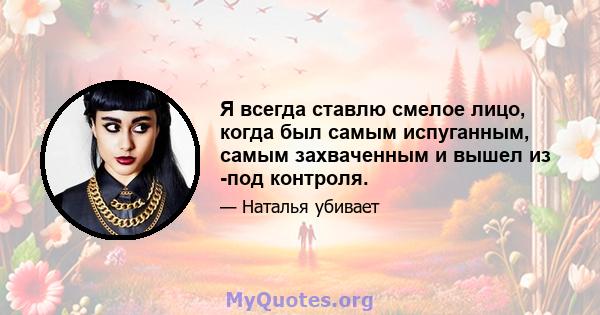 Я всегда ставлю смелое лицо, когда был самым испуганным, самым захваченным и вышел из -под контроля.

— Наталья убивает

MyQuotes.org